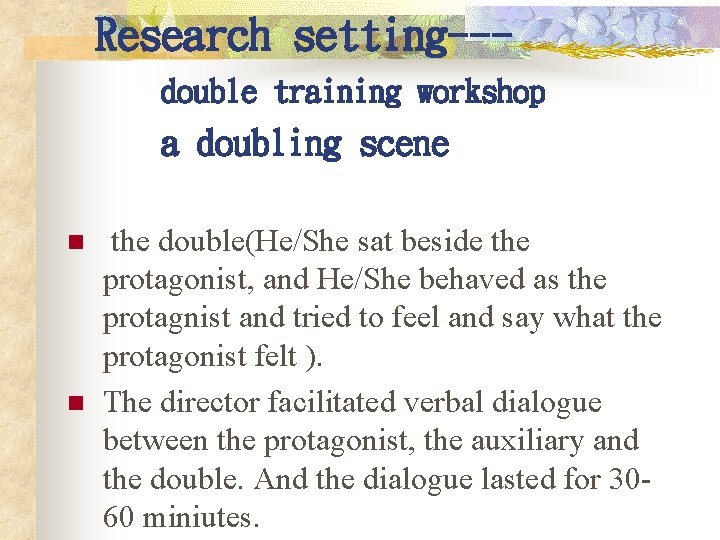 Research setting---
double training workshop
a doubling scene

■ the double(He/She sat beside the protagonist, and He/She behaved as the protagnist and tried to feel and say what the protagonist felt ).

■ The director facilitated verbal dialogue between the protagonist, the auxiliary and the double. And the dialogue lasted for 30-60 miniutes.